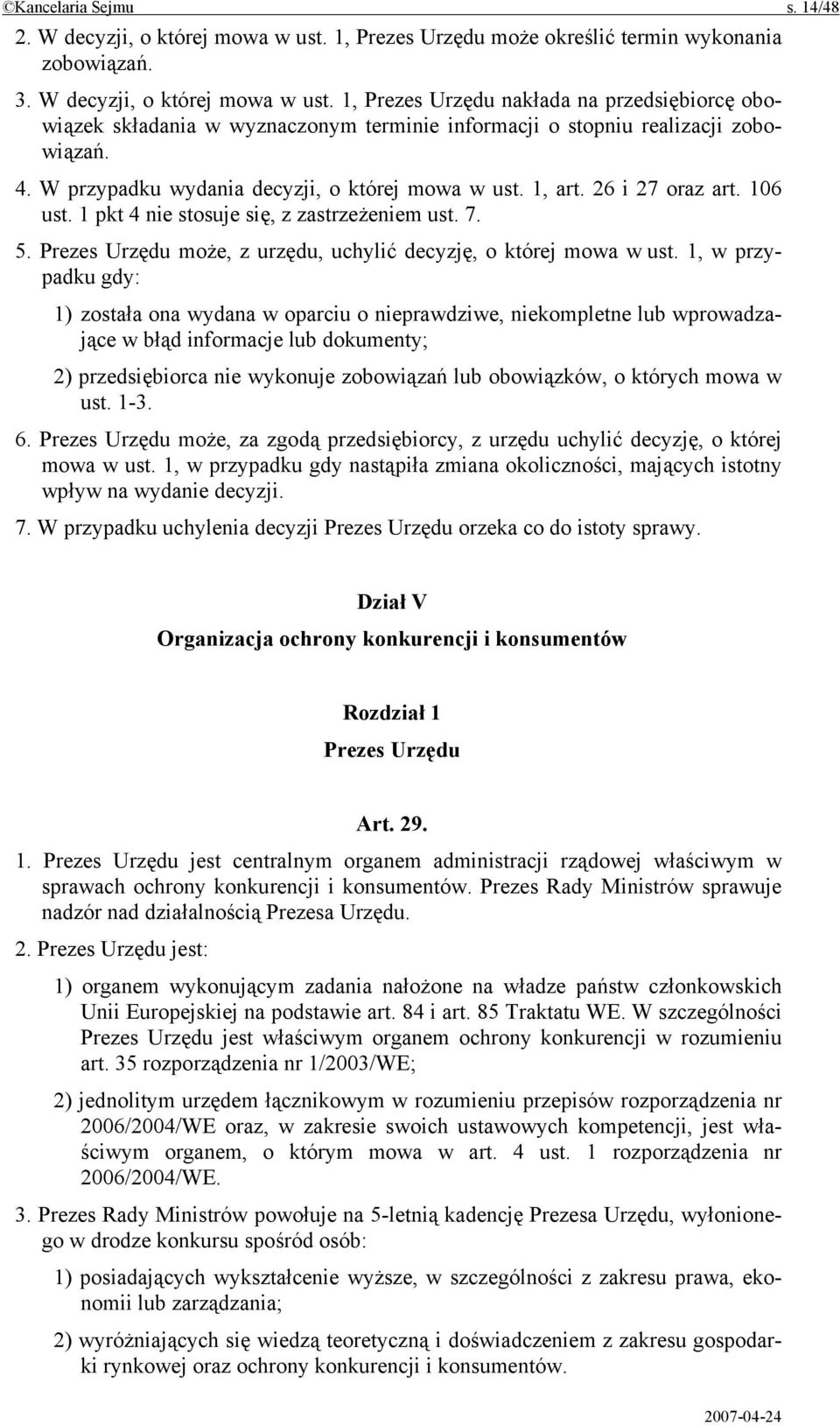 ©Kancelaria Sejmu s. 14/48

2. W decyzji, o której mowa w ust. 1, Prezes Urzędu może określić termin wykonania zobowiązań.

3. W decyzji, o której mowa w ust. 1, Prezes Urzędu nakłada na przedsiębiorcę obowiązek składania w wyznaczonym terminie informacji o stopniu realizacji zobowiązań.

4. W przypadku wydania decyzji, o której mowa w ust. 1, art. 26 i 27 oraz art. 106 ust. 1 pkt 4 nie stosuje się, z zastrzeżeniem ust. 7.

5. Prezes Urzędu może, z urzędu, uchylić decyzję, o której mowa w ust. 1, w przypadku gdy:

1) została ona wydana w oparciu o nieprawdziwe, niekompletne lub wprowadzające w błąd informacje lub dokumenty;

2) przedsiębiorca nie wykonuje zobowiązań lub obowiązków, o których mowa w ust. 1-3.

6. Prezes Urzędu może, za zgodą przedsiębiorcy, z urzędu uchylić decyzję, o której mowa w ust. 1, w przypadku gdy nastąpiła zmiana okoliczności, mających istotny wpływ na wydanie decyzji.

7. W przypadku uchylenia decyzji Prezes Urzędu orzeka co do istoty sprawy.

Dział V
Organizacja ochrony konkurencji i konsumentów

Rozdział 1
Prezes Urzędu

Art. 29.

1. Prezes Urzędu jest centralnym organem administracji rządowej właściwym w sprawach ochrony konkurencji i konsumentów. Prezes Rady Ministrów sprawuje nadzór nad działalnością Prezesa Urzędu.

2. Prezes Urzędu jest:

1) organem wykonującym zadania nałożone na władze państw członkowskich Unii Europejskiej na podstawie art. 84 i art. 85 Traktatu WE. W szczególności Prezes Urzędu jest właściwym organem ochrony konkurencji w rozumieniu art. 35 rozporządzenia nr 1/2003/WE;

2) jednolitym urzędem łącznikowym w rozumieniu przepisów rozporządzenia nr 2006/2004/WE oraz, w zakresie swoich ustawowych kompetencji, jest właściwym organem, o którym mowa w art. 4 ust. 1 rozporządzenia nr 2006/2004/WE.

3. Prezes Rady Ministrów powołuje na 5-letnią kadencję Prezesa Urzędu, wyłonionego w drodze konkursu spośród osób:

1) posiadających wykształcenie wyższe, w szczególności z zakresu prawa, ekonomii lub zarządzania;

2) wyróżniających się wiedzą teoretyczną i doświadczeniem z zakresu gospodarki rynkowej oraz ochrony konkurencji i konsumentów.

2007-04-24